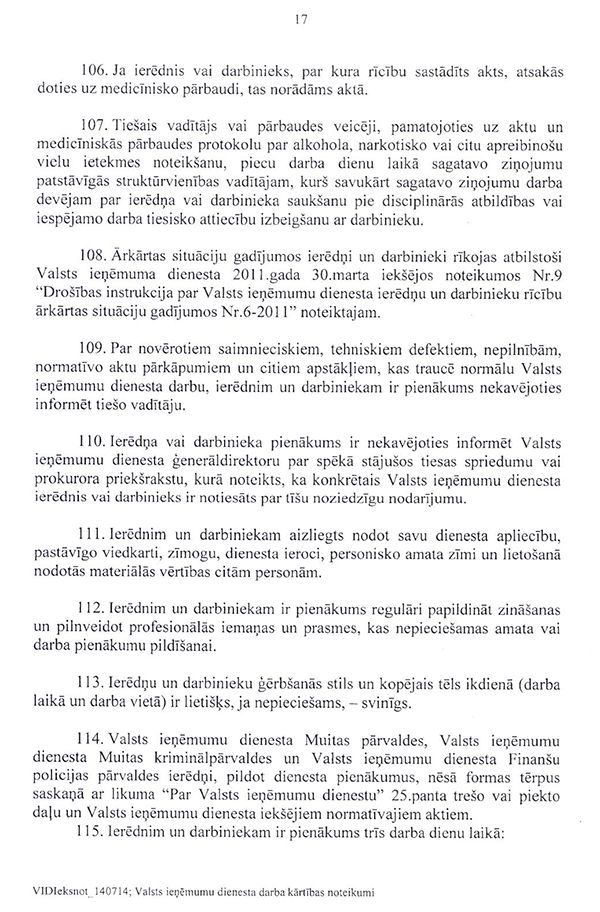 17

106. Ja ierēdnis vai darbinieks, par kura rīcību sastādīts akts, atsakās doties uz medicīnisko pārbaudi, tas norādāms aktā.

107. Tiešais vadītājs vai pārbaudes veicēji, pamatojoties uz aktu un medicīniskās pārbaudes protokolu par alkohola, narkotisko vai citu apreibinošu vielu ietekmes noteikšanu, piecu darba dienu laikā sagatavo ziņojumu patstāvīgās struktūrvienības vadītājam, kurš savukārt sagatavo ziņojumu darba devējam par ierēdņa vai darbinieka saukšanu pie disciplinārās atbildības vai iespējamo darba tiesisko attiecību izbeigšanu ar darbinieku.

108. Ārkārtas situāciju gadījumos ierēdņi un darbinieki rīkojas atbilstoši Valsts ieņēmuma dienesta 2011.gada 30.marta iekšējos noteikumos Nr.9 "Drošības instrukcija par Valsts ieņēmumu dienesta ierēdņu un darbinieku rīcību ārkārtas situāciju gadījumos Nr.6-2011" noteiktajam.

109. Par novērotiem saimnieciskiem, tehniskiem defektiem, nepilnībām, normatīvo aktu pārkāpumiem un citiem apstākļiem, kas traucē normālu Valsts ieņēmumu dienesta darbu, ierēdnim un darbiniekam ir pienākums nekavējoties informēt tiešo vadītāju.

110. Ierēdņa vai darbinieka pienākums ir nekavējoties informēt Valsts ieņēmumu dienesta ģenerāldirektoru par spēkā stājušos tiesas spriedumu vai prokurora priekšrakstu, kurā noteikts, ka konkrētais Valsts ieņēmumu dienesta ierēdnis vai darbinieks ir notiesāts par tīšu noziedzīgu nodarījumu.

111. Ierēdnim un darbiniekam aizliegts nodot savu dienesta apliecību, pastāvīgo viedkarti, zīmogu, dienesta ieroci, personisko amata zīmi un lietošanā nodotās materiālās vērtības citām personām.

112. Ierēdnim un darbiniekam ir pienākums regulāri papildināt zināšanas un pilnveidot profesionālās iemaņas un prasmes, kas nepieciešamas amata vai darba pienākumu pildīšanai.

113. Ierēdņu un darbinieku ģērbšanās stils un kopējais tēls ikdienā (darba laikā un darba vietā) ir lietišķs, ja nepieciešams, – svinīgs.

114. Valsts ieņēmumu dienesta Muitas pārvaldes, Valsts ieņēmumu dienesta Muitas kriminālpārvaldes un Valsts ieņēmumu dienesta Finanšu policijas pārvaldes ierēdņi, pildot dienesta pienākumus, nēsā formas tērpus saskaņā ar likuma "Par Valsts ieņēmumu dienestu" 25.panta trešo vai piekto daļu un Valsts ieņēmumu dienesta iekšējiem normatīvajiem aktiem.
115. Ierēdnim un darbiniekam ir pienākums trīs darba dienu laikā:

VIDIeksnot_140714; Valsts ieņēmumu dienesta darba kārtības noteikumi